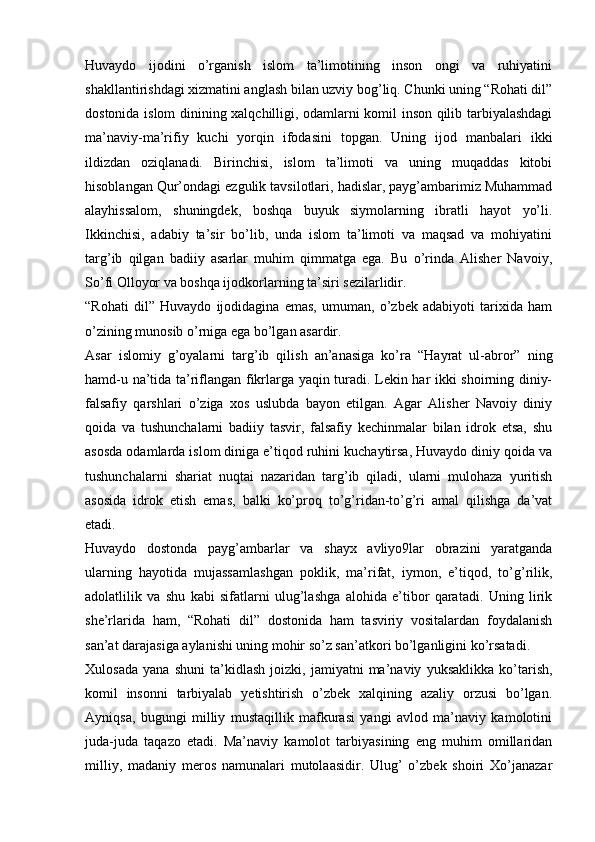 Huvaydo ijodini o’rganish islom ta’limotining inson ongi va ruhiyatini shakllantirishdagi xizmatini anglash bilan uzviy bog’liq. Chunki uning “Rohati dil” dostonida islom dinining xalqchilligi, odamlarni komil inson qilib tarbiyalashdagi ma’naviy-ma’rifiy kuchi yorqin ifodasini topgan. Uning ijod manbalari ikki ildizdan oziqlanadi. Birinchisi, islom ta’limoti va uning muqaddas kitobi hisoblangan Qur’ondagi ezgulik tavsilotlari, hadislar, payg’ambarimiz Muhammad alayhissalom, shuningdek, boshqa buyuk siymolarning ibratli hayot yo’li. Ikkinchisi, adabiy ta’sir bo’lib, unda islom ta’limoti va maqsad va mohiyatini targ’ib qilgan badiiy asarlar muhim qimmatga ega. Bu o’rinda Alisher Navoiy, So’fi Olloyor va boshqa ijodkorlarning ta’siri sezilarlidir.

“Rohati dil” Huvaydo ijodidagina emas, umuman, o’zbek adabiyoti tarixida ham o’zining munosib o’rniga ega bo’lgan asardir.

Asar islomiy g’oyalarni targ’ib qilish an’anasiga ko’ra “Hayrat ul-abror” ning hamd-u na’tida ta’riflangan fikrlarga yaqin turadi. Lekin har ikki shoirning diniy-falsafiy qarshlari o’ziga xos uslubda bayon etilgan. Agar Alisher Navoiy diniy qoida va tushunchalarni badiiy tasvir, falsafiy kechinmalar bilan idrok etsa, shu asosda odamlarda islom diniga e’tiqod ruhini kuchaytirsa, Huvaydo diniy qoida va tushunchalarni shariat nuqtai nazaridan targ’ib qiladi, ularni mulohaza yuritish asosida idrok etish emas, balki ko’proq to’g’ridan-to’g’ri amal qilishga da’vat etadi.

Huvaydo dostonda payg’ambarlar va shayx avliyo9lar obrazini yaratganda ularning hayotida mujassamlashgan poklik, ma’rifat, iymon, e’tiqod, to’g’rilik, adolatlilik va shu kabi sifatlarni ulug’lashga alohida e’tibor qaratadi. Uning lirik she’rlarida ham, “Rohati dil” dostonida ham tasviriy vositalardan foydalanish san’at darajasiga aylanishi uning mohir so’z san’atkori bo’lganligini ko’rsatadi.

Xulosada yana shuni ta’kidlash joizki, jamiyatni ma’naviy yuksaklikka ko’tarish, komil insonni tarbiyalab yetishtirish o’zbek xalqining azaliy orzusi bo’lgan. Ayniqsa, bugungi milliy mustaqillik mafkurasi yangi avlod ma’naviy kamolotini juda-juda taqazo etadi. Ma’naviy kamolot tarbiyasining eng muhim omillaridan milliy, madaniy meros namunalari mutolaasidir. Ulug’ o’zbek shoiri Xo’janazar